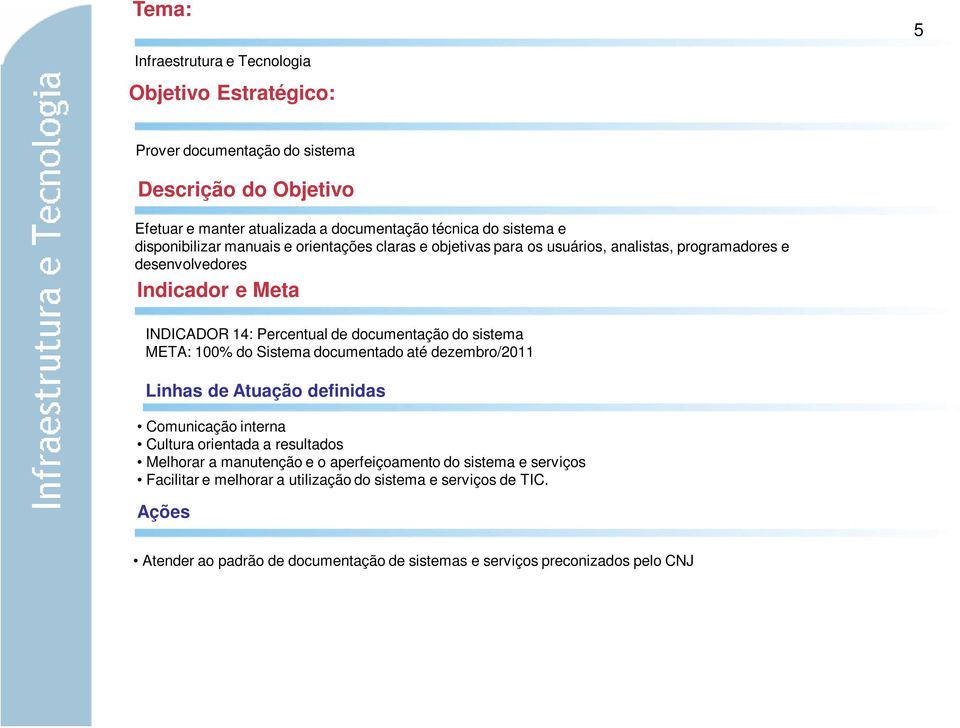 Infraestrutura e Tecnologia

Tema:

5

Infraestrutura e Tecnologia

Objetivo Estratégico:

Prover documentação do sistema

Descrição do Objetivo

Efetuar e manter atualizada a documentação técnica do sistema e disponibilizar manuais e orientações claras e objetivas para os usuários, analistas, programadores e desenvolvedores

Indicador e Meta

INDICADOR 14: Percentual de documentação do sistema
META: 100% do Sistema documentado até dezembro/2011

Linhas de Atuação definidas

• Comunicação interna
• Cultura orientada a resultados
• Melhorar a manutenção e o aperfeiçoamento do sistema e serviços
• Facilitar e melhorar a utilização do sistema e serviços de TIC.

Ações

• Atender ao padrão de documentação de sistemas e serviços preconizados pelo CNJ